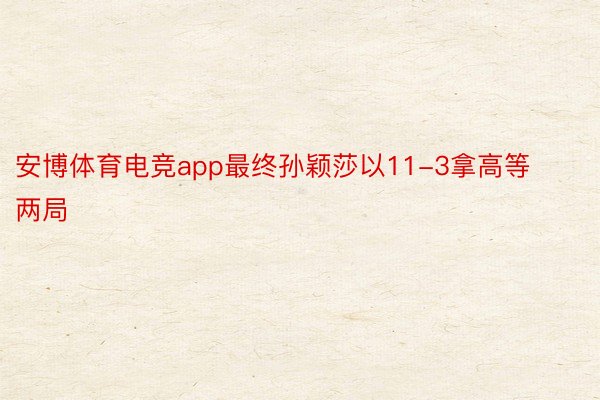 安博体育电竞app最终孙颖莎以11-3拿高等两局